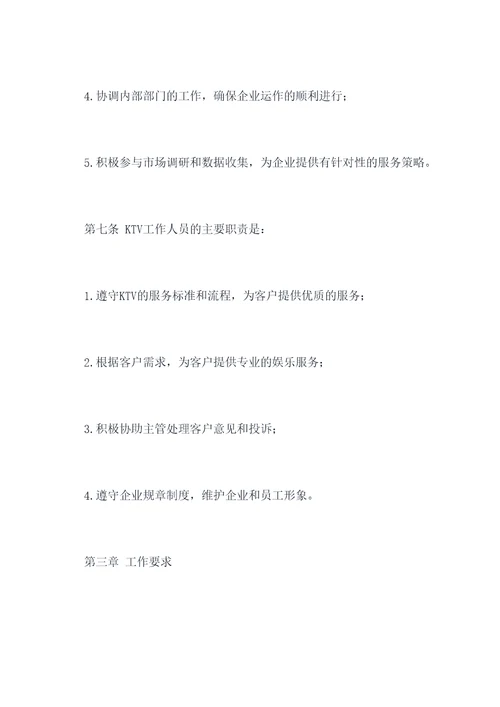 4.协调内部部门的工作，确保企业运作的顺利进行；

5.积极参与市场调研和数据收集，为企业提供有针对性的服务策略。

第七条 KTV工作人员的主要职责是：

1.遵守KTV的服务标准和流程，为客户提供优质的服务；

2.根据客户需求，为客户提供专业的娱乐服务；

3.积极协助主管处理客户意见和投诉；

4.遵守企业规章制度，维护企业和员工形象。

第三章 工作要求